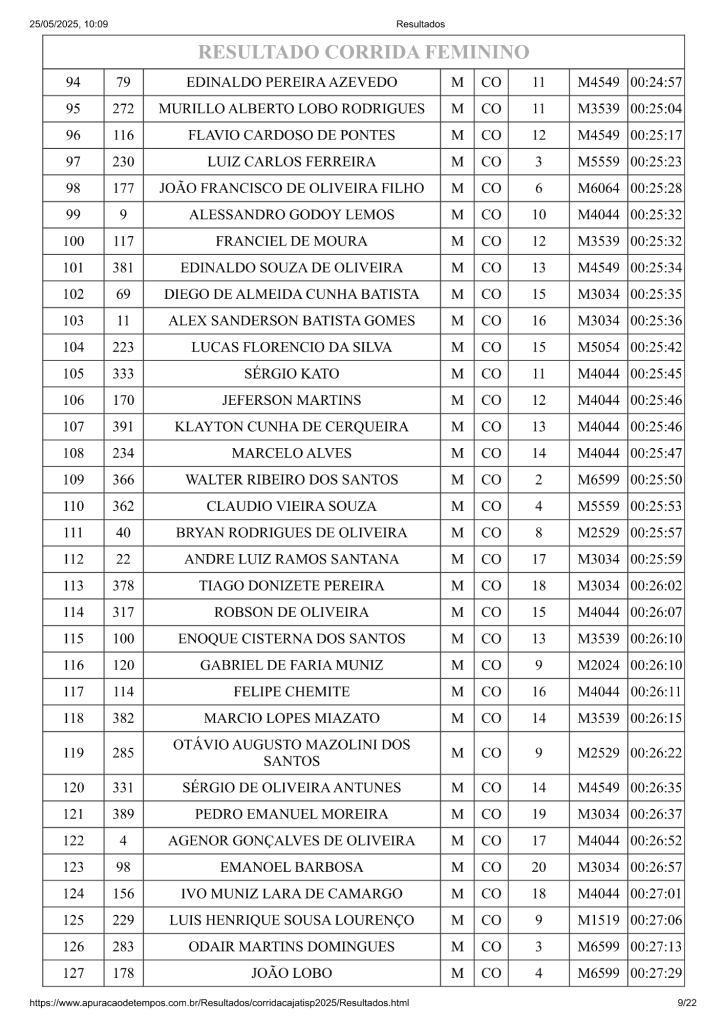 25/05/2025, 10:09 Resultados

RESULTADO CORRIDA FEMININO

| 94 | 79 | EDINALDO PEREIRA AZEVEDO | M | CO | 11 | M4549 | 00:24:57 |
|---|---|---|---|---|---|---|---|
| 95 | 272 | MURILLO ALBERTO LOBO RODRIGUES | M | CO | 11 | M3539 | 00:25:04 |
| 96 | 116 | FLAVIO CARDOSO DE PONTES | M | CO | 12 | M4549 | 00:25:17 |
| 97 | 230 | LUIZ CARLOS FERREIRA | M | CO | 3 | M5559 | 00:25:23 |
| 98 | 177 | JOÃO FRANCISCO DE OLIVEIRA FILHO | M | CO | 6 | M6064 | 00:25:28 |
| 99 | 9 | ALESSANDRO GODOY LEMOS | M | CO | 10 | M4044 | 00:25:32 |
| 100 | 117 | FRANCIEL DE MOURA | M | CO | 12 | M3539 | 00:25:32 |
| 101 | 381 | EDINALDO SOUZA DE OLIVEIRA | M | CO | 13 | M4549 | 00:25:34 |
| 102 | 69 | DIEGO DE ALMEIDA CUNHA BATISTA | M | CO | 15 | M3034 | 00:25:35 |
| 103 | 11 | ALEX SANDERSON BATISTA GOMES | M | CO | 16 | M3034 | 00:25:36 |
| 104 | 223 | LUCAS FLORENCIO DA SILVA | M | CO | 15 | M5054 | 00:25:42 |
| 105 | 333 | SÉRGIO KATO | M | CO | 11 | M4044 | 00:25:45 |
| 106 | 170 | JEFERSON MARTINS | M | CO | 12 | M4044 | 00:25:46 |
| 107 | 391 | KLAYTON CUNHA DE CERQUEIRA | M | CO | 13 | M4044 | 00:25:46 |
| 108 | 234 | MARCELO ALVES | M | CO | 14 | M4044 | 00:25:47 |
| 109 | 366 | WALTER RIBEIRO DOS SANTOS | M | CO | 2 | M6599 | 00:25:50 |
| 110 | 362 | CLAUDIO VIEIRA SOUZA | M | CO | 4 | M5559 | 00:25:53 |
| 111 | 40 | BRYAN RODRIGUES DE OLIVEIRA | M | CO | 8 | M2529 | 00:25:57 |
| 112 | 22 | ANDRE LUIZ RAMOS SANTANA | M | CO | 17 | M3034 | 00:25:59 |
| 113 | 378 | TIAGO DONIZETE PEREIRA | M | CO | 18 | M3034 | 00:26:02 |
| 114 | 317 | ROBSON DE OLIVEIRA | M | CO | 15 | M4044 | 00:26:07 |
| 115 | 100 | ENOQUE CISTERNA DOS SANTOS | M | CO | 13 | M3539 | 00:26:10 |
| 116 | 120 | GABRIEL DE FARIA MUNIZ | M | CO | 9 | M2024 | 00:26:10 |
| 117 | 114 | FELIPE CHEMITE | M | CO | 16 | M4044 | 00:26:11 |
| 118 | 382 | MARCIO LOPES MIAZATO | M | CO | 14 | M3539 | 00:26:15 |
| 119 | 285 | OTÁVIO AUGUSTO MAZOLINI DOS SANTOS | M | CO | 9 | M2529 | 00:26:22 |
| 120 | 331 | SÉRGIO DE OLIVEIRA ANTUNES | M | CO | 14 | M4549 | 00:26:35 |
| 121 | 389 | PEDRO EMANUEL MOREIRA | M | CO | 19 | M3034 | 00:26:37 |
| 122 | 4 | AGENOR GONÇALVES DE OLIVEIRA | M | CO | 17 | M4044 | 00:26:52 |
| 123 | 98 | EMANOEL BARBOSA | M | CO | 20 | M3034 | 00:26:57 |
| 124 | 156 | IVO MUNIZ LARA DE CAMARGO | M | CO | 18 | M4044 | 00:27:01 |
| 125 | 229 | LUIS HENRIQUE SOUSA LOURENÇO | M | CO | 9 | M1519 | 00:27:06 |
| 126 | 283 | ODAIR MARTINS DOMINGUES | M | CO | 3 | M6599 | 00:27:13 |
| 127 | 178 | JOÃO LOBO | M | CO | 4 | M6599 | 00:27:29 |

https://www.apuracaodetempos.com.br/Resultados/corridacajatisp2025/Resultados.html 9/22